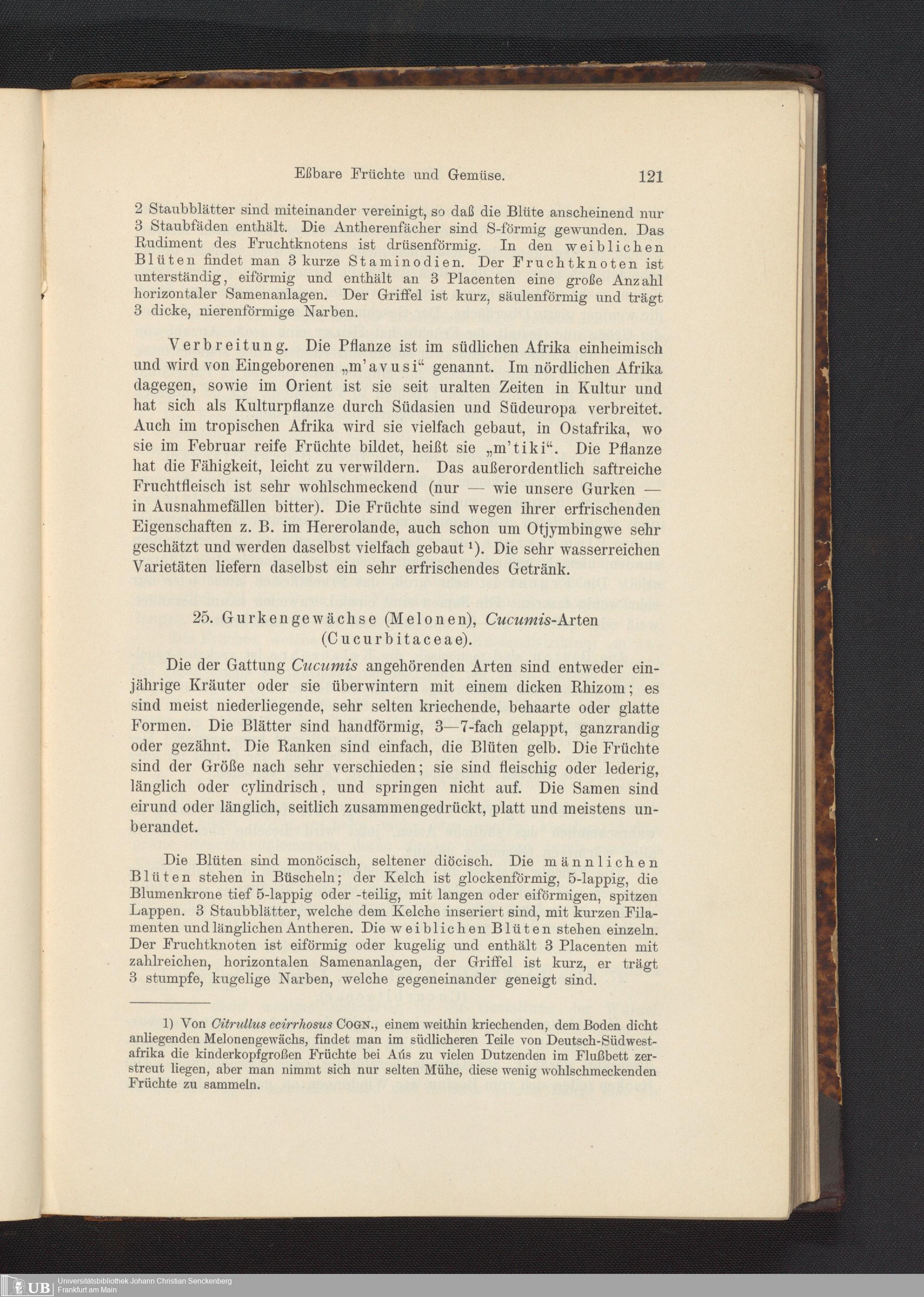 Eßbare Früchte und Gemüse. 121

2 Staubblätter sind miteinander vereinigt, so daß die Blüte anscheinend nur 3 Staubfäden enthält. Die Antherenfächer sind S-förmig gewunden. Das Rudiment des Fruchtknotens ist drüsenförmig. In den weiblichen Blüten findet man 3 kurze Staminodien. Der Fruchtknoten ist unterständig, eiförmig und enthält an 3 Placenten eine große Anzahl horizontaler Samenanlagen. Der Griffel ist kurz, säulenförmig und trägt 3 dicke, nierenförmige Narben.

Verbreitung. Die Pflanze ist im südlichen Afrika einheimisch und wird von Eingeborenen „m'avusi“ genannt. Im nördlichen Afrika dagegen, sowie im Orient ist sie seit uralten Zeiten in Kultur und hat sich als Kulturpflanze durch Südasien und Südeuropa verbreitet. Auch im tropischen Afrika wird sie vielfach gebaut, in Ostafrika, wo sie im Februar reife Früchte bildet, heißt sie „m'tiki“. Die Pflanze hat die Fähigkeit, leicht zu verwildern. Das außerordentlich saftreiche Fruchtfleisch ist sehr wohlschmeckend (nur — wie unsere Gurken — in Ausnahmefällen bitter). Die Früchte sind wegen ihrer erfrischenden Eigenschaften z. B. im Hererolande, auch schon um Otjymbingwe sehr geschätzt und werden daselbst vielfach gebaut $^{1}$). Die sehr wasserreichen Varietäten liefern daselbst ein sehr erfrischendes Getränk.

25. Gurkengewächse (Melonen), Cucumis-Arten (Cucurbitaceae).

Die der Gattung Cucumis angehörenden Arten sind entweder einjährige Kräuter oder sie überwintern mit einem dicken Rhizom; es sind meist niederliegende, sehr selten kriechende, behaarte oder glatte Formen. Die Blätter sind handförmig, 3—7-fach gelappt, ganzrandig oder gezähnt. Die Ranken sind einfach, die Blüten gelb. Die Früchte sind der Größe nach sehr verschieden; sie sind fleischig oder lederig, länglich oder cylindrisch, und springen nicht auf. Die Samen sind eirund oder länglich, seitlich zusammengedrückt, platt und meistens unberandet.

Die Blüten sind monöcisch, seltener diöcisch. Die männlichen Blüten stehen in Büscheln; der Kelch ist glockenförmig, 5-lappig, die Blumenkrone tief 5-lappig oder -teilig, mit langen oder eiförmigen, spitzen Lappen. 3 Staubblätter, welche dem Kelche inseriert sind, mit kurzen Filamenten und länglichen Antheren. Die weiblichen Blüten stehen einzeln. Der Fruchtknoten ist eiförmig oder kugelig und enthält 3 Placenten mit zahlreichen, horizontalen Samenanlagen, der Griffel ist kurz, er trägt 3 stumpfe, kugelige Narben, welche gegeneinander geneigt sind.

1) Von Citrullus ecirrhosus Cogn., einem weithin kriechenden, dem Boden dicht anliegenden Melonengewächs, findet man im südlicheren Teile von Deutsch-Südwestafrika die kinderkopfgroßen Früchte bei Aús zu vielen Dutzenden im Flußbett zerstreut liegen, aber man nimmt sich nur selten Mühe, diese wenig wohlschmeckenden Früchte zu sammeln.

UB Universitätsbibliothek Johann Christian Senckenberg
Frankfurt am Main